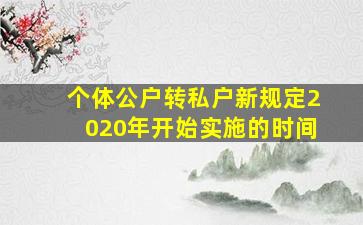 个体公户转私户新规定2020年开始实施的时间